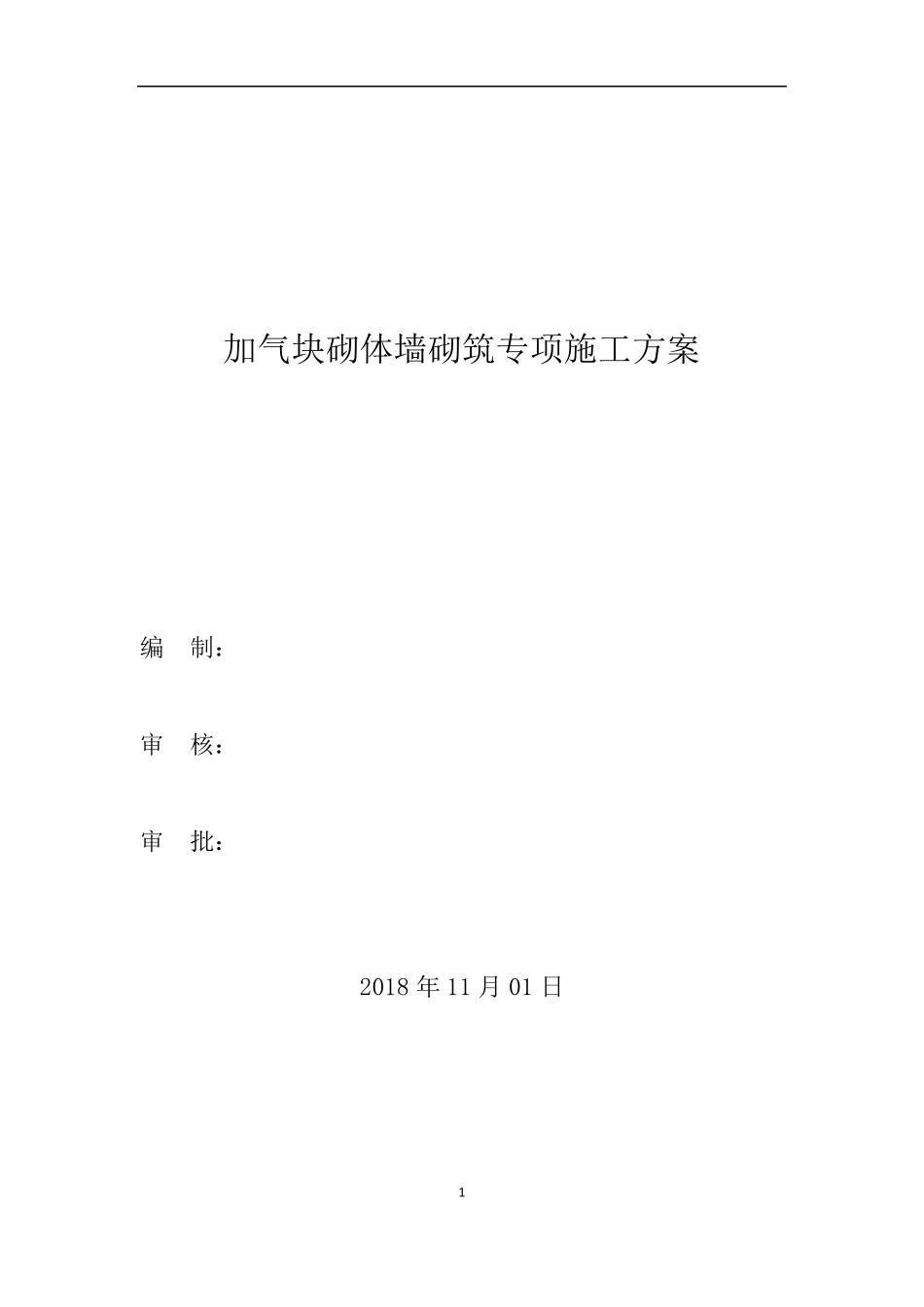 加气块砌体墙砌筑专项施工方案

编 制：

审 核：

审 批：

2018 年 11 月 01 日

1